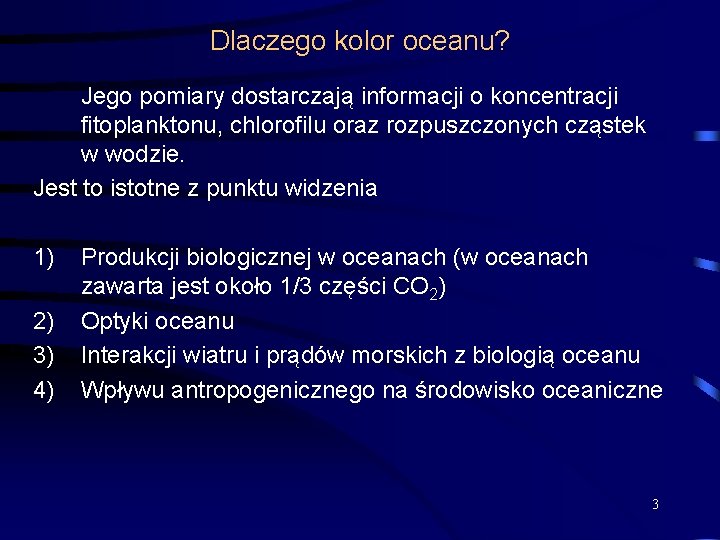 Dlaczego kolor oceanu?

Jego pomiary dostarczają informacji o koncentracji fitoplanktonu, chlorofilu oraz rozpuszczonych cząstek w wodzie.

Jest to istotne z punktu widzenia

1) Produkcji biologicznej w oceanach (w oceanach zawarta jest około 1/3 części $CO_2$)
2) Optyki oceanu
3) Interakcji wiatru i prądów morskich z biologią oceanu
4) Wpływu antropogenicznego na środowisko oceaniczne

3